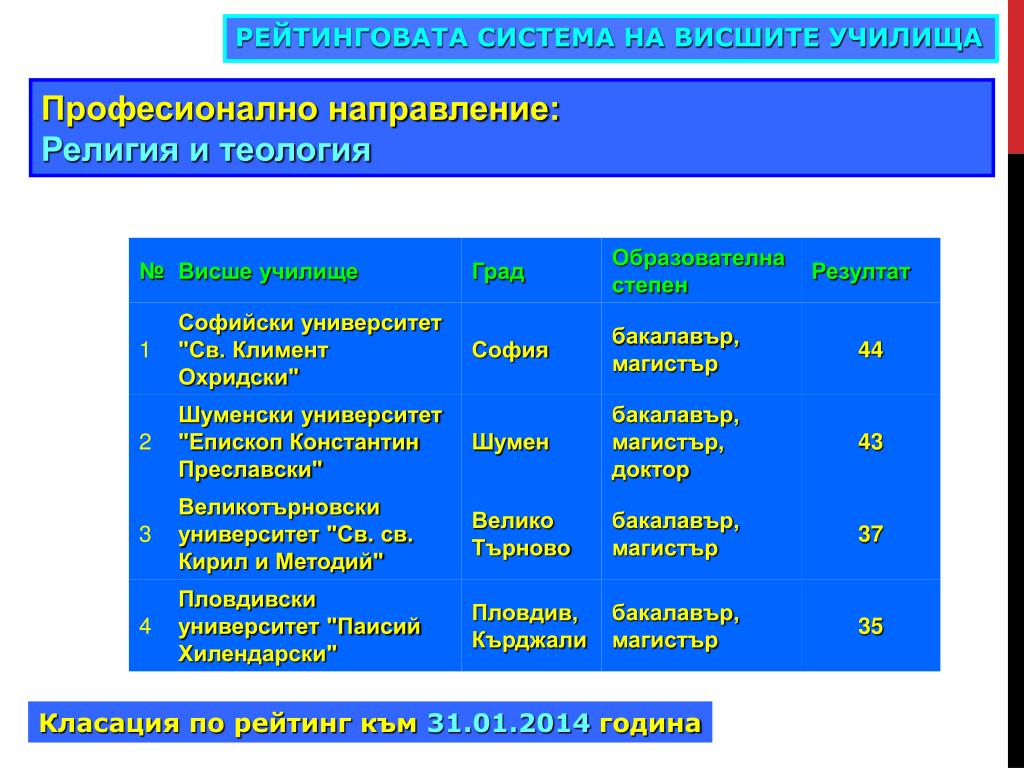 РЕЙТИНГОВАТА СИСТЕМА НА ВИСШИТЕ УЧИЛИЩА

Професионално направление:
Религия и теология

| № | Висше училище | Град | Образователна степен | Резултат |
|---|---|---|---|---|
| 1 | Софийски университет "Св. Климент Охридски" | София | бакалавър, магистър | 44 |
| 2 | Шуменски университет "Епископ Константин Преславски" | Шумен | бакалавър, магистър, доктор | 43 |
| 3 | Великотърновски университет "Св. св. Кирил и Методий" | Велико Търново | бакалавър, магистър | 37 |
| 4 | Пловдивски университет "Паисий Хилендарски" | Пловдив, Кърджали | бакалавър, магистър | 35 |

Класация по рейтинг към 31.01.2014 година